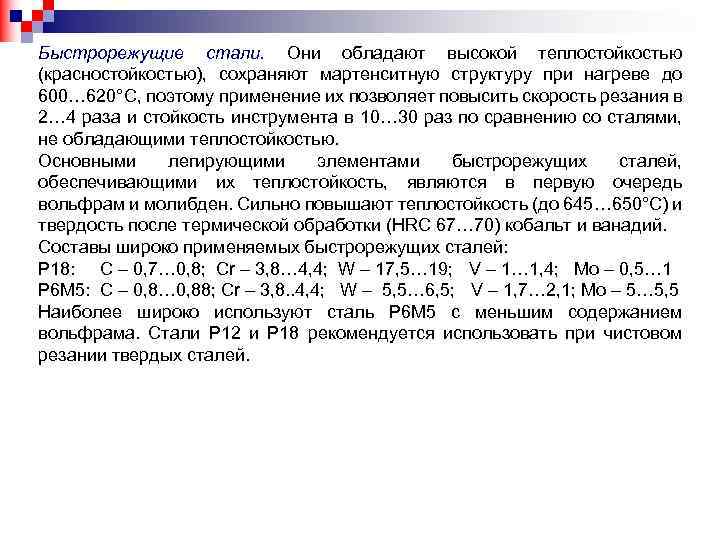 Быстрорежущие стали. Они обладают высокой теплостойкостью (красностойкостью), сохраняют мартенситную структуру при нагреве до 600…620°С, поэтому применение их позволяет повысить скорость резания в 2…4 раза и стойкость инструмента в 10…30 раз по сравнению со сталями, не обладающими теплостойкостью.

Основными легирующими элементами быстрорежущих сталей, обеспечивающими их теплостойкость, являются в первую очередь вольфрам и молибден. Сильно повышают теплостойкость (до 645…650°С) и твердость после термической обработки (HRC 67…70) кобальт и ванадий.

Составы широко применяемых быстрорежущих сталей:

Р18: С – 0,7…0,8; Cr – 3,8…4,4; W – 17,5…19; V – 1…1,4; Mo – 0,5…1

Р6М5: С – 0,8…0,88; Cr – 3,8..4,4; W – 5,5…6,5; V – 1,7…2,1; Mo – 5…5,5

Наиболее широко используют сталь Р6М5 с меньшим содержанием вольфрама. Стали Р12 и Р18 рекомендуется использовать при чистовом резании твердых сталей.